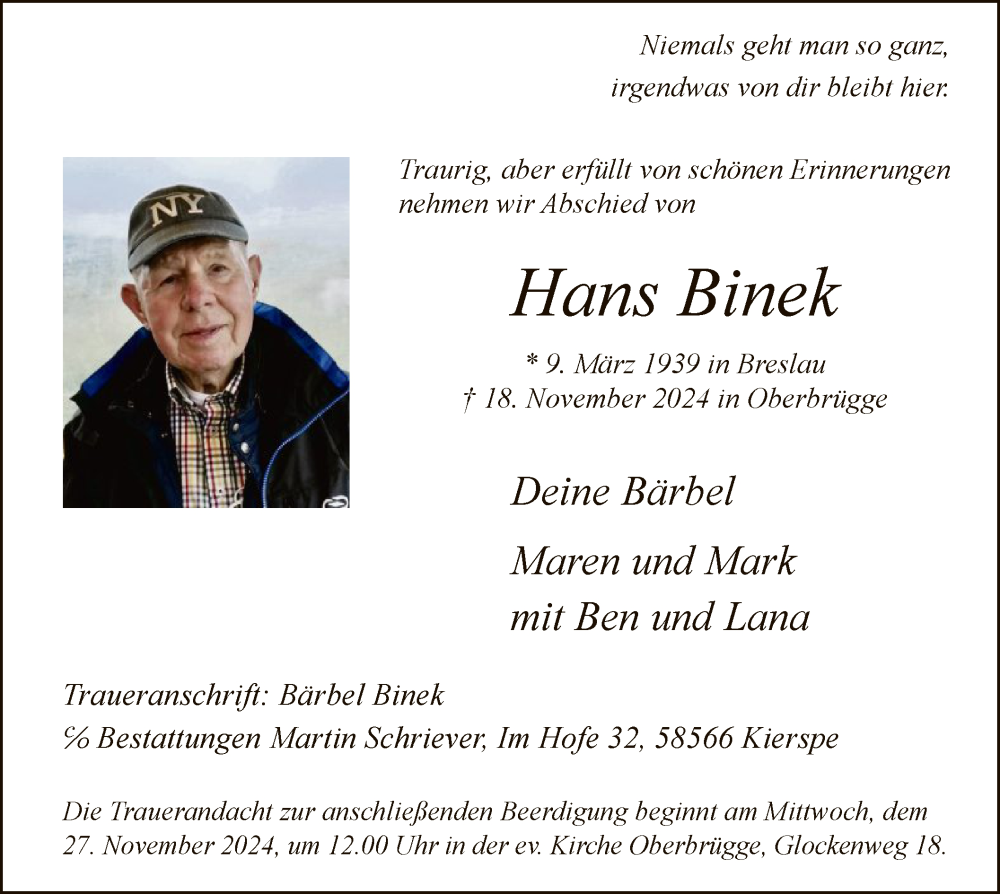 Niemals geht man so ganz,
irgendwas von dir bleibt hier.

NY

Traurig, aber erfüllt von schönen Erinnerungen nehmen wir Abschied von

Hans Binek

* 9. März 1939 in Breslau
† 18. November 2024 in Oberbrügge

Deine Bärbel

Maren und Mark
mit Ben und Lana

Traueranschrift: Bärbel Binek
℅ Bestattungen Martin Schriever, Im Hofe 32, 58566 Kierspe

Die Trauerandacht zur anschließenden Beerdigung beginnt am Mittwoch, dem 27. November 2024, um 12.00 Uhr in der ev. Kirche Oberbrügge, Glockenweg 18.